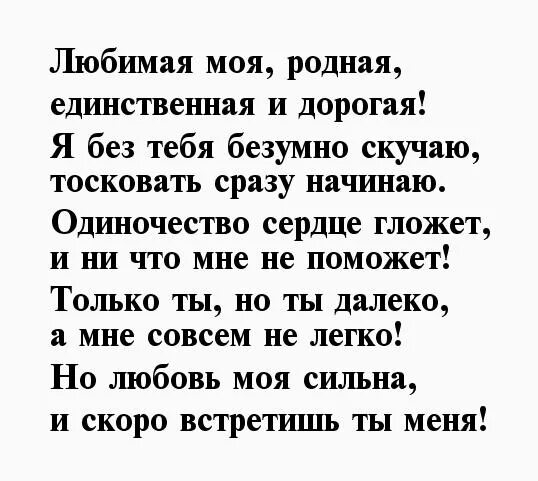 Любимая моя, родная,
единственная и дорогая!
Я без тебя безумно скучаю,
тосковать сразу начинаю.
Одиночество сердце гложет,
и ни что мне не поможет!
Только ты, но ты далеко,
а мне совсем не легко!
Но любовь моя сильна,
и скоро встретишь ты меня!